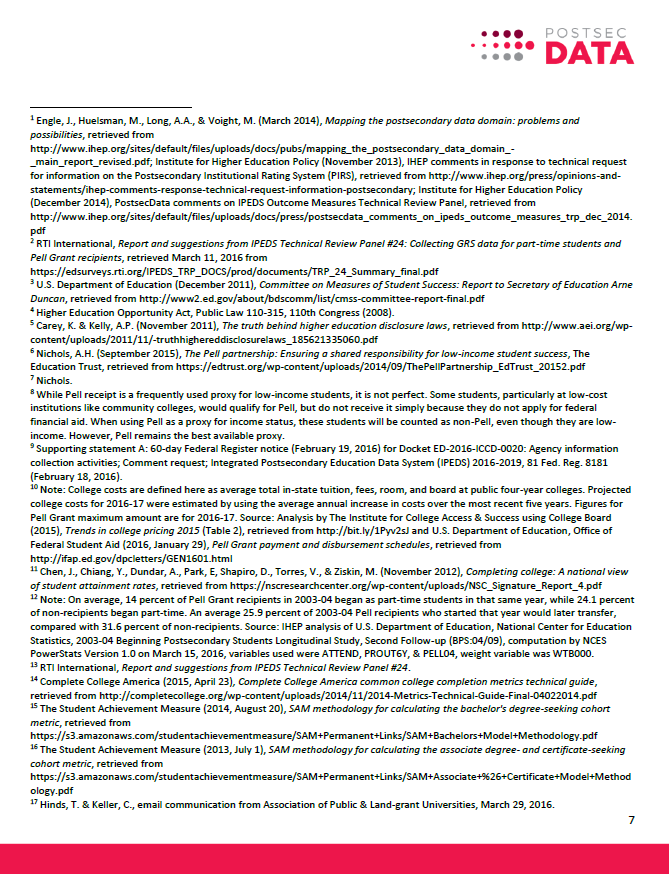 POSTSEC DATA

$^1$ Engle, J., Huelsman, M., Long, A.A., & Voight, M. (March 2014), Mapping the postsecondary data domain: problems and possibilities, retrieved from http://www.ihep.org/sites/default/files/uploads/docs/pubs/mapping_the_postsecondary_data_domain_-_main_report_revised.pdf; Institute for Higher Education Policy (November 2013), IHEP comments in response to technical request for information on the Postsecondary Institutional Rating System (PIRS), retrieved from http://www.ihep.org/press/opinions-and-statements/ihep-comments-response-technical-request-information-postsecondary; Institute for Higher Education Policy (December 2014), PostsecData comments on IPEDS Outcome Measures Technical Review Panel, retrieved from http://www.ihep.org/sites/default/files/uploads/docs/press/postsecdata_comments_on_ipeds_outcome_measures_trp_dec_2014.pdf
$^2$ RTI International, Report and suggestions from IPEDS Technical Review Panel #24: Collecting GRS data for part-time students and Pell Grant recipients, retrieved March 11, 2016 from https://edsurveys.rti.org/IPEDS_TRP_DOCS/prod/documents/TRP_24_Summary_final.pdf
$^3$ U.S. Department of Education (December 2011), Committee on Measures of Student Success: Report to Secretary of Education Arne Duncan, retrieved from http://www2.ed.gov/about/bdscomm/list/cmss-committee-report-final.pdf
$^4$ Higher Education Opportunity Act, Public Law 110-315, 110th Congress (2008).
$^5$ Carey, K. & Kelly, A.P. (November 2011), The truth behind higher education disclosure laws, retrieved from http://www.aei.org/wp-content/uploads/2011/11/-truthhighereddisclosurelaws_185621335060.pdf
$^6$ Nichols, A.H. (September 2015), The Pell partnership: Ensuring a shared responsibility for low-income student success, The Education Trust, retrieved from https://edtrust.org/wp-content/uploads/2014/09/ThePellPartnership_EdTrust_20152.pdf
$^7$ Nichols.
$^8$ While Pell receipt is a frequently used proxy for low-income students, it is not perfect. Some students, particularly at low-cost institutions like community colleges, would qualify for Pell, but do not receive it simply because they do not apply for federal financial aid. When using Pell as a proxy for income status, these students will be counted as non-Pell, even though they are low-income. However, Pell remains the best available proxy.
$^9$ Supporting statement A: 60-day Federal Register notice (February 19, 2016) for Docket ED-2016-ICCD-0020: Agency information collection activities; Comment request; Integrated Postsecondary Education Data System (IPEDS) 2016-2019, 81 Fed. Reg. 8181 (February 18, 2016).
$^{10}$ Note: College costs are defined here as average total in-state tuition, fees, room, and board at public four-year colleges. Projected college costs for 2016-17 were estimated by using the average annual increase in costs over the most recent five years. Figures for Pell Grant maximum amount are for 2016-17. Source: Analysis by The Institute for College Access & Success using College Board (2015), Trends in college pricing 2015 (Table 2), retrieved from http://bit.ly/1Pyv2sJ and U.S. Department of Education, Office of Federal Student Aid (2016, January 29), Pell Grant payment and disbursement schedules, retrieved from http://ifap.ed.gov/dpcletters/GEN1601.html
$^{11}$ Chen, J., Chiang, Y., Dundar, A., Park, E, Shapiro, D., Torres, V., & Ziskin, M. (November 2012), Completing college: A national view of student attainment rates, retrieved from https://nscresearchcenter.org/wp-content/uploads/NSC_Signature_Report_4.pdf
$^{12}$ Note: On average, 14 percent of Pell Grant recipients in 2003-04 began as part-time students in that same year, while 24.1 percent of non-recipients began part-time. An average 25.9 percent of 2003-04 Pell recipients who started that year would later transfer, compared with 31.6 percent of non-recipients. Source: IHEP analysis of U.S. Department of Education, National Center for Education Statistics, 2003-04 Beginning Postsecondary Students Longitudinal Study, Second Follow-up (BPS:04/09), computation by NCES PowerStats Version 1.0 on March 15, 2016, variables used were ATTEND, PROUT6Y, & PELL04, weight variable was WTB000.
$^{13}$ RTI International, Report and suggestions from IPEDS Technical Review Panel #24.
$^{14}$ Complete College America (2015, April 23), Complete College America common college completion metrics technical guide, retrieved from http://completecollege.org/wp-content/uploads/2014/11/2014-Metrics-Technical-Guide-Final-04022014.pdf
$^{15}$ The Student Achievement Measure (2014, August 20), SAM methodology for calculating the bachelor's degree-seeking cohort metric, retrieved from https://s3.amazonaws.com/studentachievementmeasure/SAM+Permanent+Links/SAM+Bachelors+Model+Methodology.pdf
$^{16}$ The Student Achievement Measure (2013, July 1), SAM methodology for calculating the associate degree- and certificate-seeking cohort metric, retrieved from https://s3.amazonaws.com/studentachievementmeasure/SAM+Permanent+Links/SAM+Associate+%26+Certificate+Model+Methodology.pdf
$^{17}$ Hinds, T. & Keller, C., email communication from Association of Public & Land-grant Universities, March 29, 2016.

7